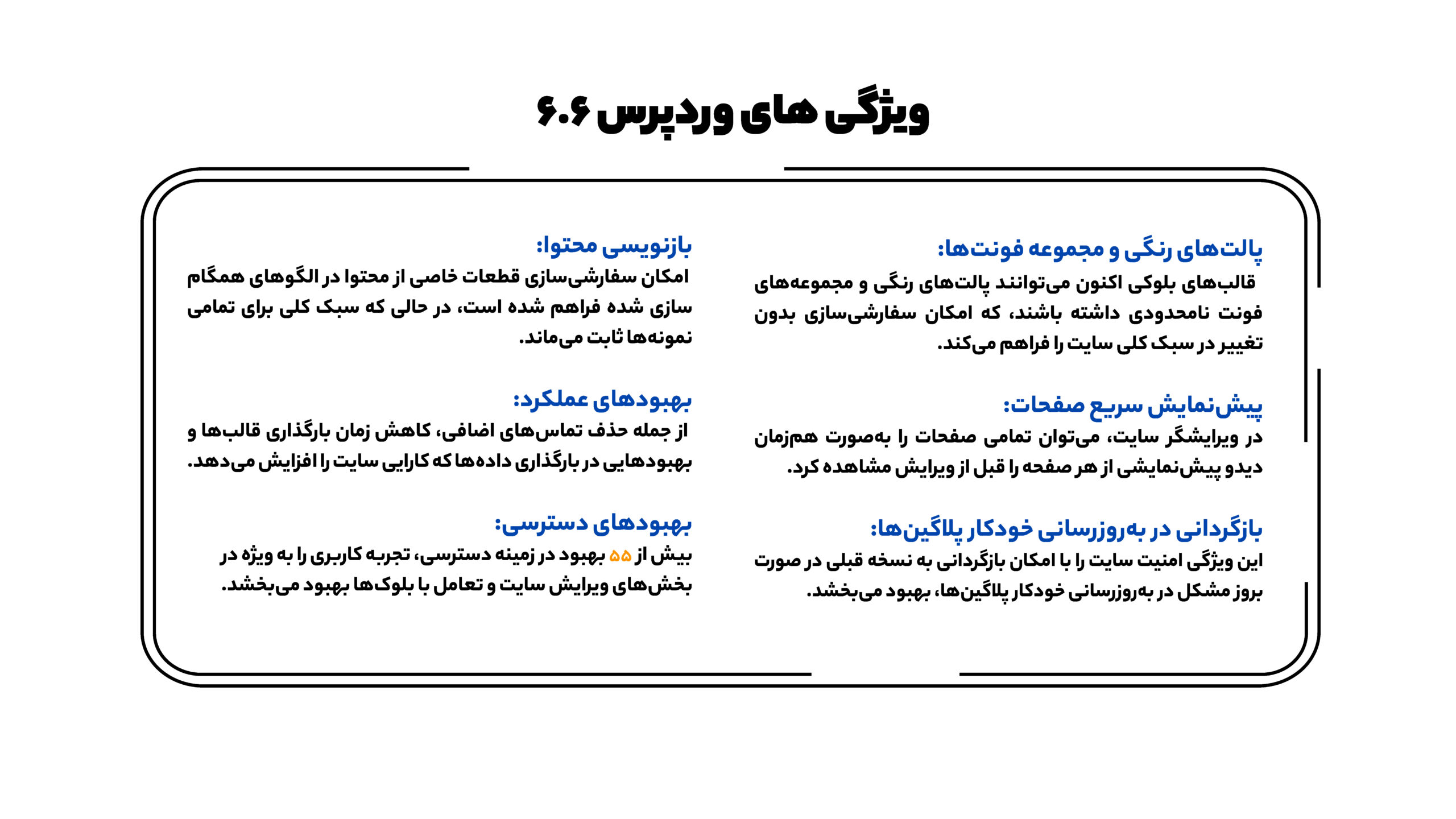 ویژگی های وردپرس ۶.۶

پالت‌های رنگی و مجموعه فونت‌ها:
قالب‌های بلوکی اکنون می‌توانند پالت‌های رنگی و مجموعه‌های فونت نامحدودی داشته باشند، که امکان سفارشی‌سازی بدون تغییر در سبک کلی سایت را فراهم می‌کند.

پیش‌نمایش سریع صفحات:
در ویرایشگر سایت، می‌توان تمامی صفحات را به‌صورت هم‌زمان دیدو پیش‌نمایشی از هر صفحه را قبل از ویرایش مشاهده کرد.

بازگردانی در به‌روزرسانی خودکار پلاگین‌ها:
این ویژگی امنیت سایت را با امکان بازگردانی به نسخه قبلی در صورت بروز مشکل در به‌روزرسانی خودکار پلاگین‌ها، بهبود می‌بخشد.

بازنویسی محتوا:
امکان سفارشی‌سازی قطعات خاصی از محتوا در الگوهای همگام سازی شده فراهم شده است، در حالی که سبک کلی برای تمامی نمونه‌ها ثابت می‌ماند.

بهبودهای عملکرد:
از جمله حذف تماس‌های اضافی، کاهش زمان بارگذاری قالب‌ها و بهبودهایی در بارگذاری داده‌ها که کارایی سایت را افزایش می‌دهد.

بهبودهای دسترسی:
بیش از ۵۵ بهبود در زمینه دسترسی، تجربه کاربری را به ویژه در بخش‌های ویرایش سایت و تعامل با بلوک‌ها بهبود می‌بخشد.